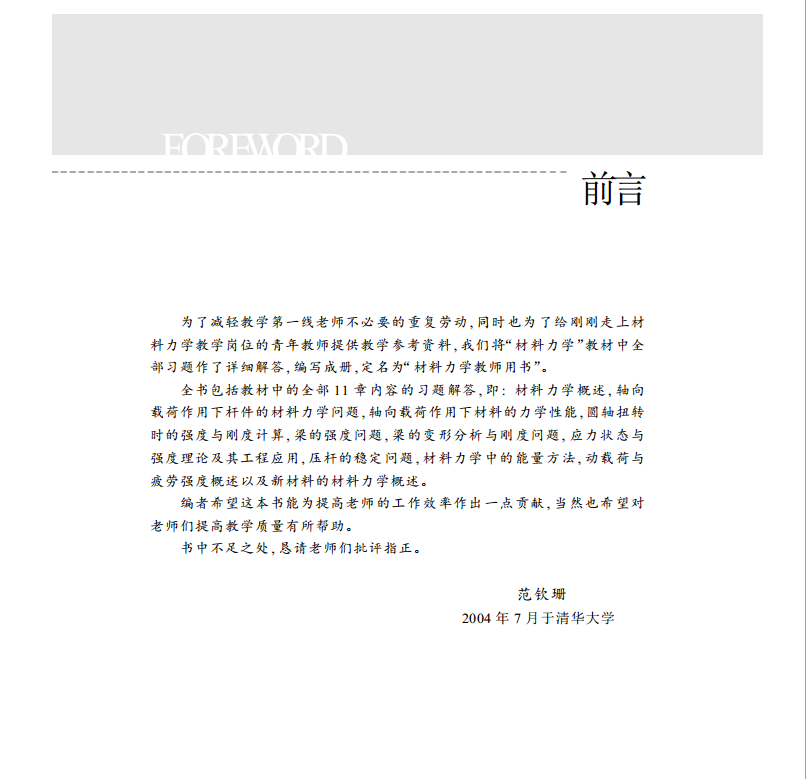 FOREWORD

前言

为了减轻教学第一线老师不必要的重复劳动,同时也为了给刚刚走上材料力学教学岗位的青年教师提供教学参考资料,我们将“材料力学”教材中全部习题作了详细解答,编写成册,定名为“材料力学教师用书”。

全书包括教材中的全部11章内容的习题解答,即:材料力学概述,轴向载荷作用下杆件的材料力学问题,轴向载荷作用下材料的力学性能,圆轴扭转时的强度与刚度计算,梁的强度问题,梁的变形分析与刚度问题,应力状态与强度理论及其工程应用,压杆的稳定问题,材料力学中的能量方法,动载荷与疲劳强度概述以及新材料的材料力学概述。

编者希望这本书能为提高老师的工作效率作出一点贡献,当然也希望对老师们提高教学质量有所帮助。

书中不足之处,恳请老师们批评指正。

范钦珊
2004年7月于清华大学